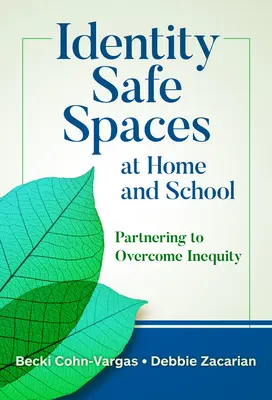 Identity Safe Spaces at Home and School

Partnering to Overcome Inequity

Becki Cohn-Vargas • Debbie Zacarian